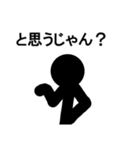 と思うじゃん？